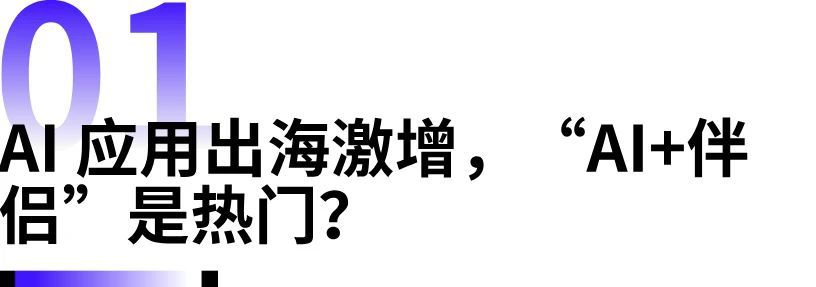 01

AI 应用出海激增，“AI+伴侣”是热门？